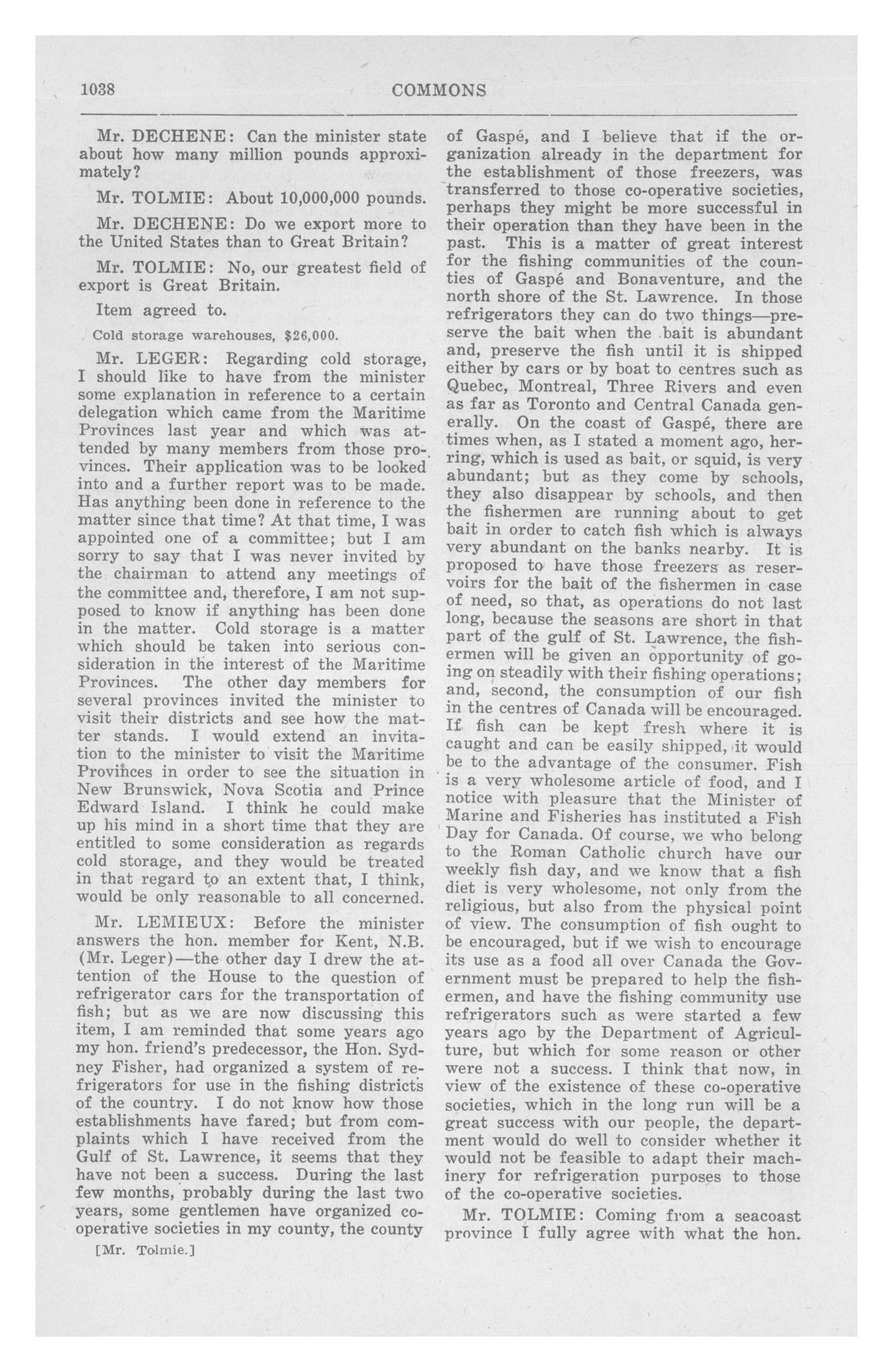 1038 COMMONS

Mr. DECHENE: Can the minister state about how many million pounds approximately?

Mr. TOLMIE: About 10,000,000 pounds.

Mr. DECHENE: Do we export more to the United States than to Great Britain?

Mr. TOLMIE: No, our greatest field of export is Great Britain.

Item agreed to.

Cold storage warehouses, $26,000.

Mr. LEGER: Regarding cold storage, I should like to have from the minister some explanation in reference to a certain delegation which came from the Maritime Provinces last year and which was attended by many members from those provinces. Their application was to be looked into and a further report was to be made. Has anything been done in reference to the matter since that time? At that time, I was appointed one of a committee; but I am sorry to say that I was never invited by the chairman to attend any meetings of the committee and, therefore, I am not supposed to know if anything has been done in the matter. Cold storage is a matter which should be taken into serious consideration in the interest of the Maritime Provinces. The other day members for several provinces invited the minister to visit their districts and see how the matter stands. I would extend an invitation to the minister to visit the Maritime Provinces in order to see the situation in New Brunswick, Nova Scotia and Prince Edward Island. I think he could make up his mind in a short time that they are entitled to some consideration as regards cold storage, and they would be treated in that regard to an extent that, I think, would be only reasonable to all concerned.

Mr. LEMIEUX: Before the minister answers the hon. member for Kent, N.B. (Mr. Leger)—the other day I drew the attention of the House to the question of refrigerator cars for the transportation of fish; but as we are now discussing this item, I am reminded that some years ago my hon. friend's predecessor, the Hon. Sydney Fisher, had organized a system of refrigerators for use in the fishing districts of the country. I do not know how those establishments have fared; but from complaints which I have received from the Gulf of St. Lawrence, it seems that they have not been a success. During the last few months, probably during the last two years, some gentlemen have organized co-operative societies in my county, the county

[Mr. Tolmie.]

of Gaspé, and I believe that if the organization already in the department for the establishment of those freezers, was transferred to those co-operative societies, perhaps they might be more successful in their operation than they have been in the past. This is a matter of great interest for the fishing communities of the counties of Gaspé and Bonaventure, and the north shore of the St. Lawrence. In those refrigerators they can do two things—preserve the bait when the bait is abundant and, preserve the fish until it is shipped either by cars or by boat to centres such as Quebec, Montreal, Three Rivers and even as far as Toronto and Central Canada generally. On the coast of Gaspé, there are times when, as I stated a moment ago, herring, which is used as bait, or squid, is very abundant; but as they come by schools, they also disappear by schools, and then the fishermen are running about to get bait in order to catch fish which is always very abundant on the banks nearby. It is proposed to have those freezers as reservoirs for the bait of the fishermen in case of need, so that, as operations do not last long, because the seasons are short in that part of the gulf of St. Lawrence, the fishermen will be given an opportunity of going on steadily with their fishing operations; and, second, the consumption of our fish in the centres of Canada will be encouraged. If fish can be kept fresh where it is caught and can be easily shipped, it would be to the advantage of the consumer. Fish is a very wholesome article of food, and I notice with pleasure that the Minister of Marine and Fisheries has instituted a Fish Day for Canada. Of course, we who belong to the Roman Catholic church have our weekly fish day, and we know that a fish diet is very wholesome, not only from the religious, but also from the physical point of view. The consumption of fish ought to be encouraged, but if we wish to encourage its use as a food all over Canada the Government must be prepared to help the fishermen, and have the fishing community use refrigerators such as were started a few years ago by the Department of Agriculture, but which for some reason or other were not a success. I think that now, in view of the existence of these co-operative societies, which in the long run will be a great success with our people, the department would do well to consider whether it would not be feasible to adapt their machinery for refrigeration purposes to those of the co-operative societies.

Mr. TOLMIE: Coming from a seacoast province I fully agree with what the hon.